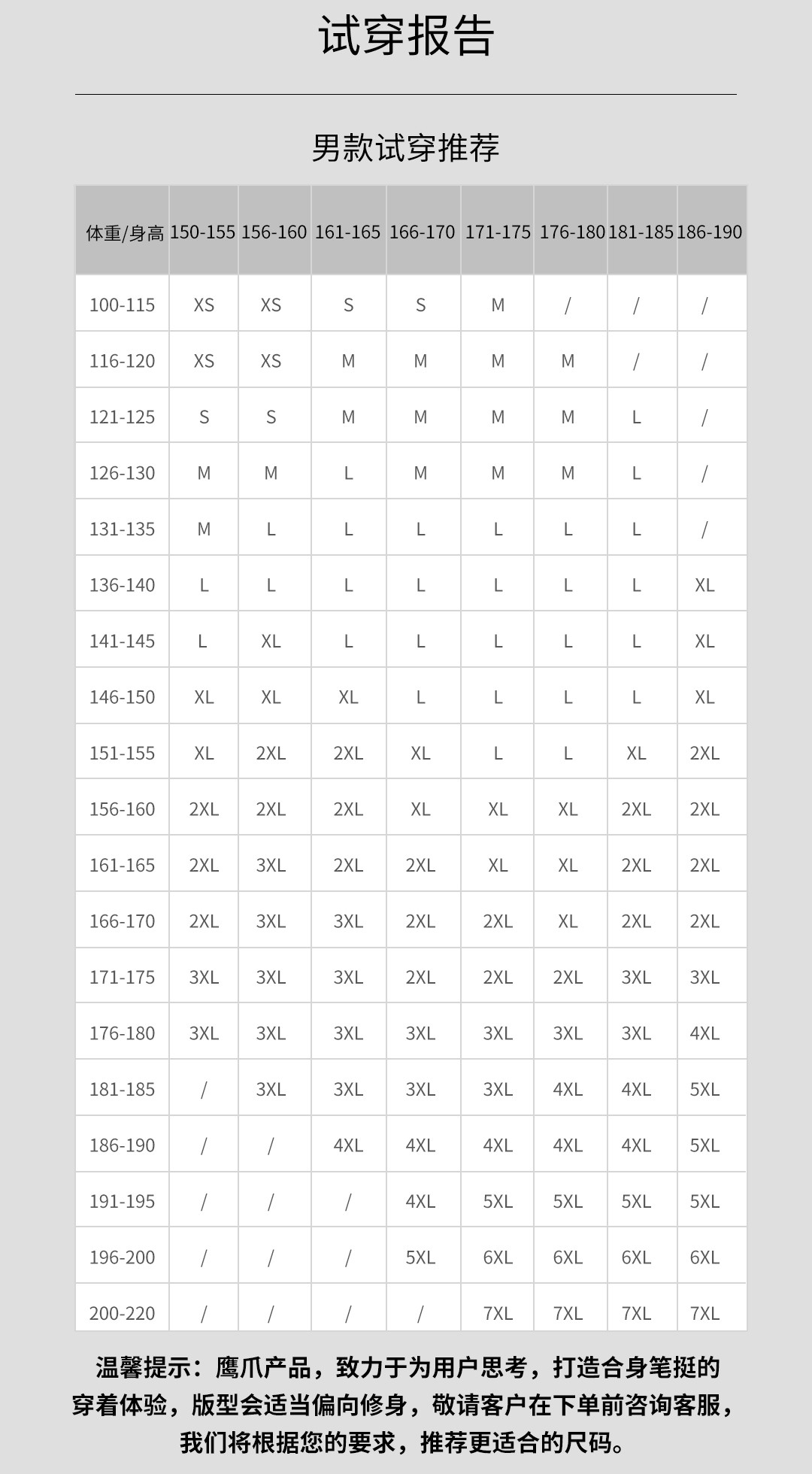 试穿报告

男款试穿推荐

| 体重/身高 | 150-155 | 156-160 | 161-165 | 166-170 | 171-175 | 176-180 | 181-185 | 186-190 |
|---|---|---|---|---|---|---|---|---|
| 100-115 | XS | XS | S | S | M | / | / | / |
| 116-120 | XS | XS | M | M | M | M | / | / |
| 121-125 | S | S | M | M | M | M | L | / |
| 126-130 | M | M | L | M | M | M | L | / |
| 131-135 | M | L | L | L | L | L | L | / |
| 136-140 | L | L | L | L | L | L | L | XL |
| 141-145 | L | XL | L | L | L | L | L | XL |
| 146-150 | XL | XL | XL | L | L | L | L | XL |
| 151-155 | XL | 2XL | 2XL | XL | L | L | XL | 2XL |
| 156-160 | 2XL | 2XL | 2XL | XL | XL | XL | 2XL | 2XL |
| 161-165 | 2XL | 3XL | 2XL | 2XL | XL | XL | 2XL | 2XL |
| 166-170 | 2XL | 3XL | 3XL | 2XL | 2XL | XL | 2XL | 2XL |
| 171-175 | 3XL | 3XL | 3XL | 2XL | 2XL | 2XL | 3XL | 3XL |
| 176-180 | 3XL | 3XL | 3XL | 3XL | 3XL | 3XL | 3XL | 4XL |
| 181-185 | / | 3XL | 3XL | 3XL | 3XL | 4XL | 4XL | 5XL |
| 186-190 | / | / | 4XL | 4XL | 4XL | 4XL | 4XL | 5XL |
| 191-195 | / | / | / | 4XL | 5XL | 5XL | 5XL | 5XL |
| 196-200 | / | / | / | 5XL | 6XL | 6XL | 6XL | 6XL |
| 200-220 | / | / | / | / | 7XL | 7XL | 7XL | 7XL |

温馨提示：鹰爪产品，致力于为用户思考，打造合身笔挺的穿着体验，版型会适当偏向修身，敬请客户在下单前咨询客服，我们将根据您的要求，推荐更适合的尺码。